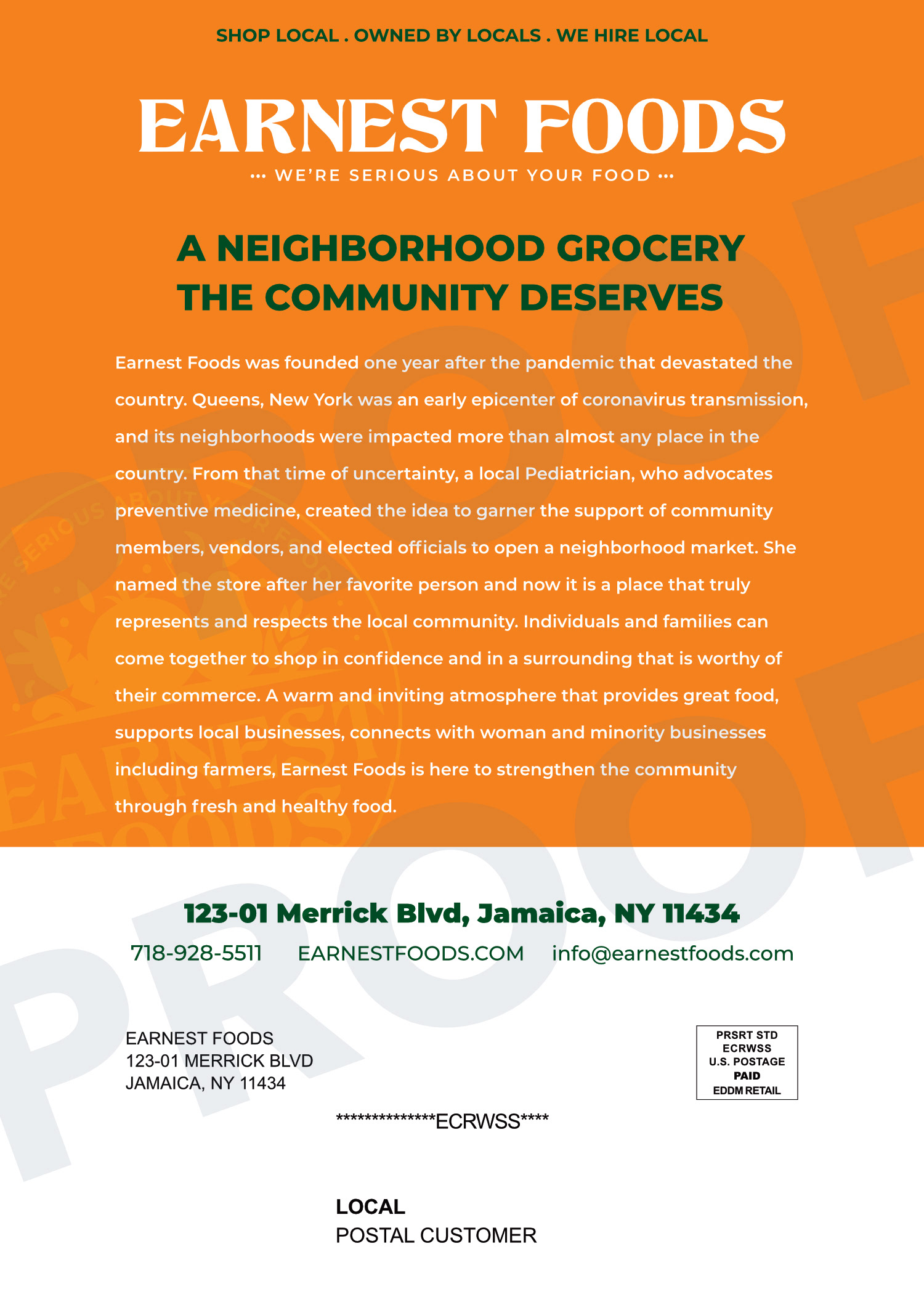 SHOP LOCAL . OWNED BY LOCALS . WE HIRE LOCAL

EARNEST FOODS

••• WE'RE SERIOUS ABOUT YOUR FOOD •••

A NEIGHBORHOOD GROCERY
THE COMMUNITY DESERVES

Earnest Foods was founded one year after the pandemic that devastated the country. Queens, New York was an early epicenter of coronavirus transmission, and its neighborhoods were impacted more than almost any place in the country. From that time of uncertainty, a local Pediatrician, who advocates preventive medicine, created the idea to garner the support of community members, vendors, and elected officials to open a neighborhood market. She named the store after her favorite person and now it is a place that truly represents and respects the local community. Individuals and families can come together to shop in confidence and in a surrounding that is worthy of their commerce. A warm and inviting atmosphere that provides great food, supports local businesses, connects with woman and minority businesses including farmers, Earnest Foods is here to strengthen the community through fresh and healthy food.

123-01 Merrick Blvd, Jamaica, NY 11434

718-928-5511 EARNESTFOODS.COM info@earnestfoods.com

EARNEST FOODS
123-01 MERRICK BLVD
JAMAICA, NY 11434

PRSRT STD
ECRWSS
U.S. POSTAGE
PAID
EDDM RETAIL

**************ECRWSS****

LOCAL
POSTAL CUSTOMER

PROOF